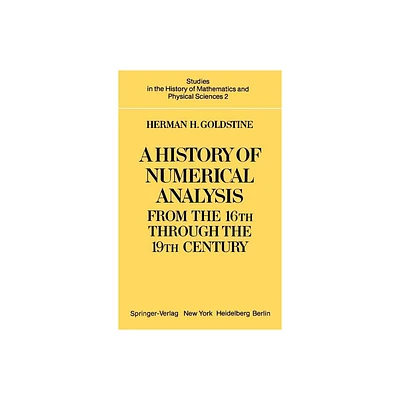 Studies in the History of Mathematics and Physical Sciences 2

HERMAN H. GOLDSTINE

A HISTORY OF NUMERICAL ANALYSIS FROM THE 16TH THROUGH THE 19TH CENTURY

Springer-Verlag New York Heidelberg Berlin